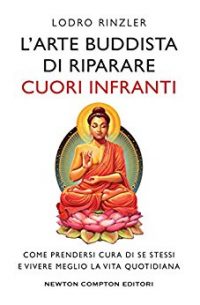 LODRO RINZLER

L'ARTE BUDDISTA DI RIPARARE CUORI INFRANTI

COME PRENDERSI CURA DI SE STESSI E VIVERE MEGLIO LA VITA QUOTIDIANA

NEWTON COMPTON EDITORI